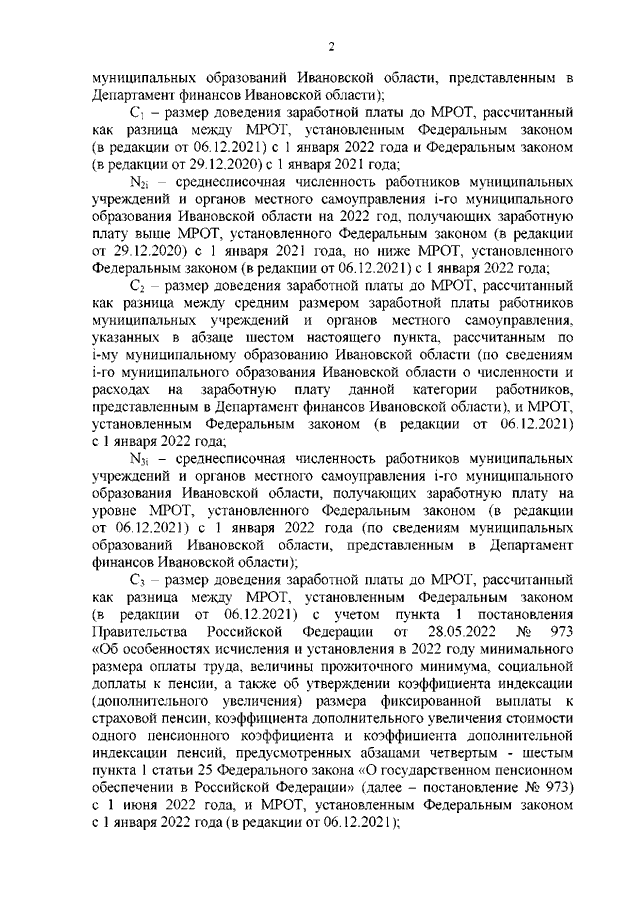 2

муниципальных образований Ивановской области, представленным в Департамент финансов Ивановской области);

$C_1$ – размер доведения заработной платы до МРОТ, рассчитанный как разница между МРОТ, установленным Федеральным законом (в редакции от 06.12.2021) с 1 января 2022 года и Федеральным законом (в редакции от 29.12.2020) с 1 января 2021 года;

$N_{2i}$ – среднесписочная численность работников муниципальных учреждений и органов местного самоуправления i-го муниципального образования Ивановской области на 2022 год, получающих заработную плату выше МРОТ, установленного Федеральным законом (в редакции от 29.12.2020) с 1 января 2021 года, но ниже МРОТ, установленного Федеральным законом (в редакции от 06.12.2021) с 1 января 2022 года;

$C_2$ – размер доведения заработной платы до МРОТ, рассчитанный как разница между средним размером заработной платы работников муниципальных учреждений и органов местного самоуправления, указанных в абзаце шестом настоящего пункта, рассчитанным по i-му муниципальному образованию Ивановской области (по сведениям i-го муниципального образования Ивановской области о численности и расходах на заработную плату данной категории работников, представленным в Департамент финансов Ивановской области), и МРОТ, установленным Федеральным законом (в редакции от 06.12.2021) с 1 января 2022 года;

$N_{3i}$ – среднесписочная численность работников муниципальных учреждений и органов местного самоуправления i-го муниципального образования Ивановской области, получающих заработную плату на уровне МРОТ, установленного Федеральным законом (в редакции от 06.12.2021) с 1 января 2022 года (по сведениям муниципальных образований Ивановской области, представленным в Департамент финансов Ивановской области);

$C_3$ – размер доведения заработной платы до МРОТ, рассчитанный как разница между МРОТ, установленным Федеральным законом (в редакции от 06.12.2021) с учетом пункта 1 постановления Правительства Российской Федерации от 28.05.2022 № 973 «Об особенностях исчисления и установления в 2022 году минимального размера оплаты труда, величины прожиточного минимума, социальной доплаты к пенсии, а также об утверждении коэффициента индексации (дополнительного увеличения) размера фиксированной выплаты к страховой пенсии, коэффициента дополнительного увеличения стоимости одного пенсионного коэффициента и коэффициента дополнительной индексации пенсий, предусмотренных абзацами четвертым - шестым пункта 1 статьи 25 Федерального закона «О государственном пенсионном обеспечении в Российской Федерации» (далее – постановление № 973) с 1 июня 2022 года, и МРОТ, установленным Федеральным законом с 1 января 2022 года (в редакции от 06.12.2021);